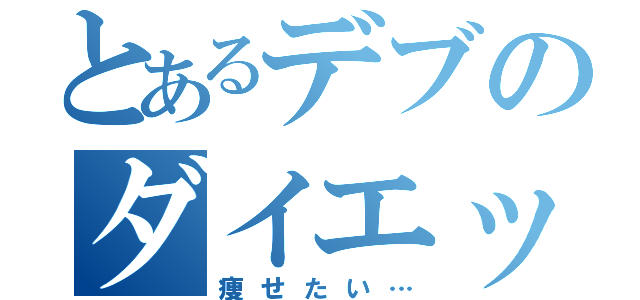 とあるデブのダイエッ

痩せたい…